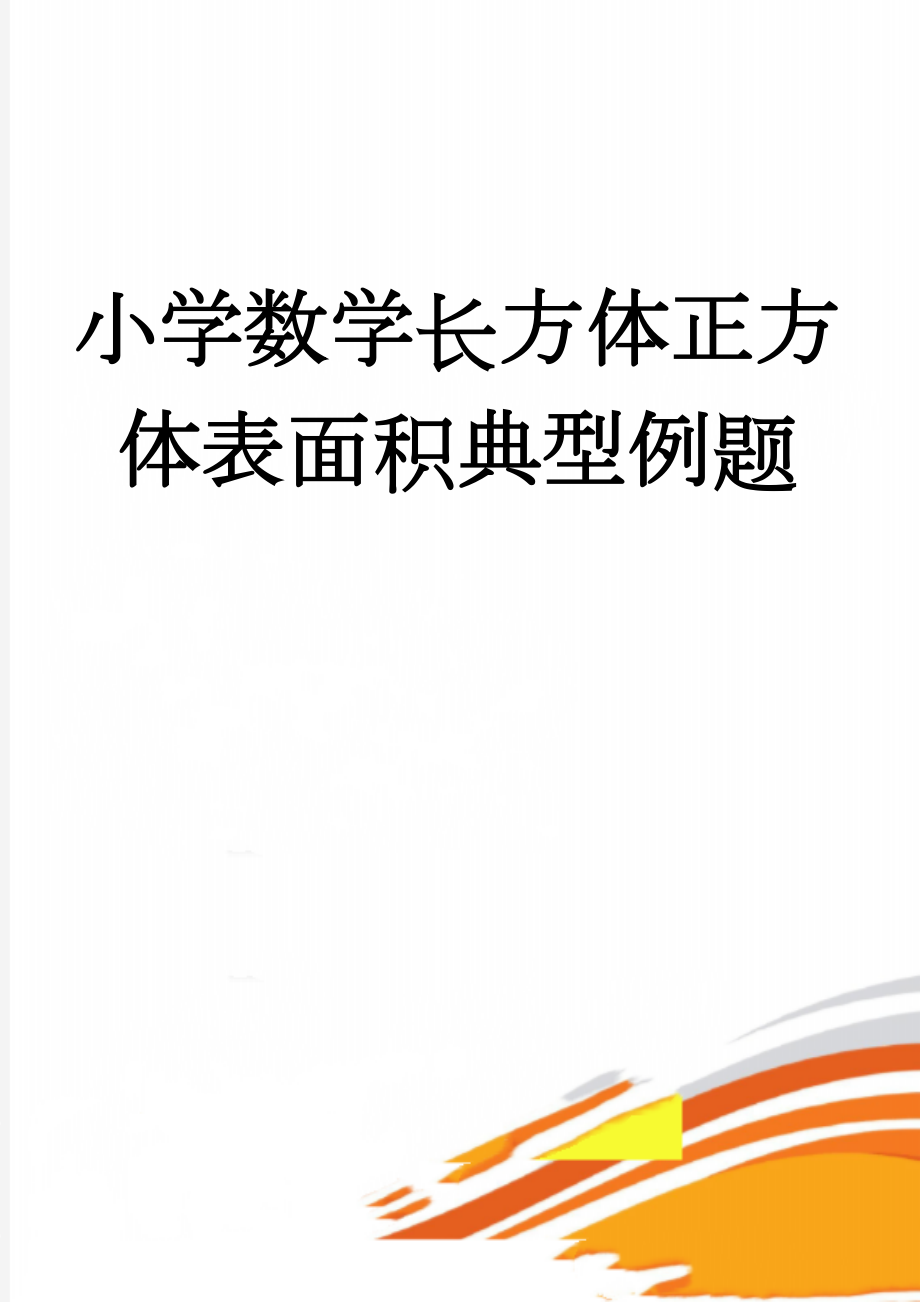 小学数学长方体正方体表面积典型例题